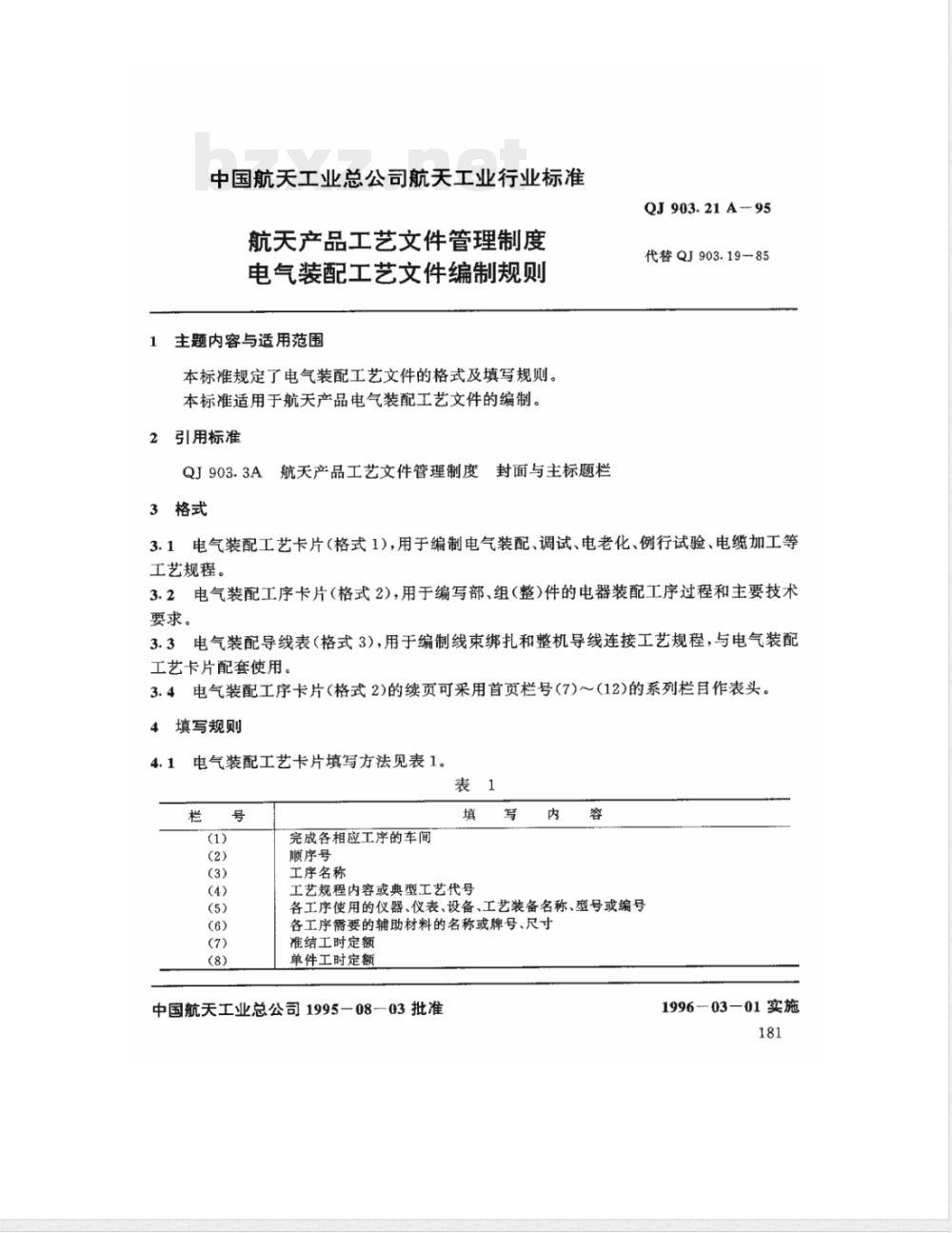 bzxz.net

中国航天工业总公司航天工业行业标准

QJ 903.21 A—95

航天产品工艺文件管理制度
电气装配工艺文件编制规则

代替 QJ 903.19—85

1 主题内容与适用范围

本标准规定了电气装配工艺文件的格式及填写规则。
本标准适用于航天产品电气装配工艺文件的编制。

2 引用标准

QJ 903.3A 航天产品工艺文件管理制度 封面与主标题栏

3 格式

3.1 电气装配工艺卡片(格式 1),用于编制电气装配、调试、电老化、例行试验、电缆加工等工艺规程。

3.2 电气装配工序卡片(格式 2),用于编写部、组(整)件的电器装配工序过程和主要技术要求。

3.3 电气装配导线表(格式 3),用于编制线束绑扎和整机导线连接工艺规程,与电气装配工艺卡片配套使用。

3.4 电气装配工序卡片(格式 2)的续页可采用首页栏号(7)~(12)的系列栏目作表头。

4 填写规则

4.1 电气装配工艺卡片填写方法见表 1。

表 1

| 栏 号 | 填 写 内 容 |
|---|---|
| (1) | 完成各相应工序的车间 |
| (2) | 顺序号 |
| (3) | 工序名称 |
| (4) | 工艺规程内容或典型工艺代号 |
| (5) | 各工序使用的仪器、仪表、设备、工艺装备名称、型号或编号 |
| (6) | 各工序需要的辅助材料的名称或牌号、尺寸 |
| (7) | 准结工时定额 |
| (8) | 单件工时定额 |

中国航天工业总公司 1995—08—03 批准

1996—03—01 实施

181